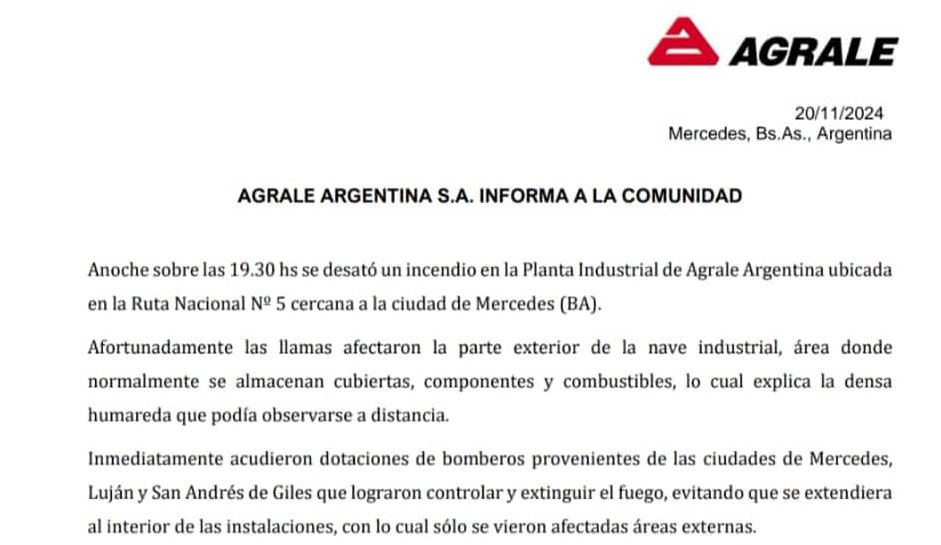 AGRALE

20/11/2024
Mercedes, Bs.As., Argentina

AGRALE ARGENTINA S.A. INFORMA A LA COMUNIDAD

Anoche sobre las 19.30 hs se desató un incendio en la Planta Industrial de Agrale Argentina ubicada en la Ruta Nacional Nº 5 cercana a la ciudad de Mercedes (BA).

Afortunadamente las llamas afectaron la parte exterior de la nave industrial, área donde normalmente se almacenan cubiertas, componentes y combustibles, lo cual explica la densa humareda que podía observarse a distancia.

Inmediatamente acudieron dotaciones de bomberos provenientes de las ciudades de Mercedes, Luján y San Andrés de Giles que lograron controlar y extinguir el fuego, evitando que se extendiera al interior de las instalaciones, con lo cual sólo se vieron afectadas áreas externas.